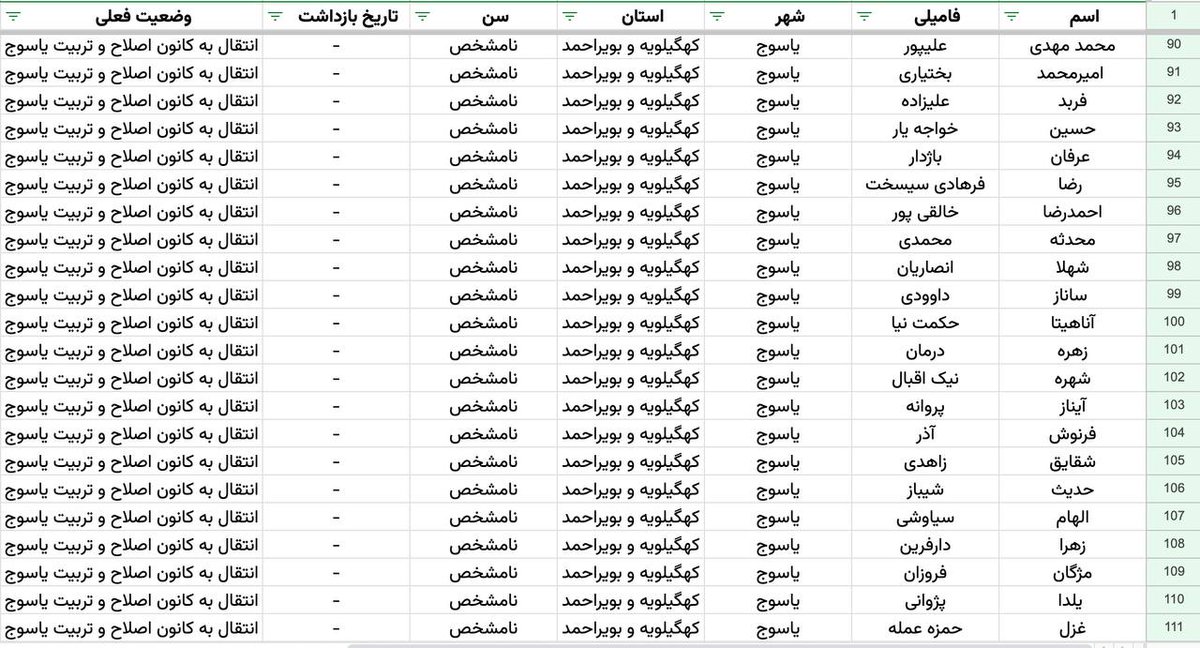 | 1 | اسم | فامیلی | شهر | استان | سن | تاریخ بازداشت | وضعیت فعلی |
|---|---|---|---|---|---|---|---|
| 90 | محمد مهدی | علیپور | یاسوج | کهگیلویه و بویراحمد | نامشخص | - | انتقال به کانون اصلاح و تربیت یاسوج |
| 91 | امیرمحمد | بختیاری | یاسوج | کهگیلویه و بویراحمد | نامشخص | - | انتقال به کانون اصلاح و تربیت یاسوج |
| 92 | فربد | علیزاده | یاسوج | کهگیلویه و بویراحمد | نامشخص | - | انتقال به کانون اصلاح و تربیت یاسوج |
| 93 | حسین | خواجه یار | یاسوج | کهگیلویه و بویراحمد | نامشخص | - | انتقال به کانون اصلاح و تربیت یاسوج |
| 94 | عرفان | باژدار | یاسوج | کهگیلویه و بویراحمد | نامشخص | - | انتقال به کانون اصلاح و تربیت یاسوج |
| 95 | رضا | فرهادی سیسخت | یاسوج | کهگیلویه و بویراحمد | نامشخص | - | انتقال به کانون اصلاح و تربیت یاسوج |
| 96 | احمدرضا | خالقی پور | یاسوج | کهگیلویه و بویراحمد | نامشخص | - | انتقال به کانون اصلاح و تربیت یاسوج |
| 97 | محدثه | محمدی | یاسوج | کهگیلویه و بویراحمد | نامشخص | - | انتقال به کانون اصلاح و تربیت یاسوج |
| 98 | شهلا | انصاریان | یاسوج | کهگیلویه و بویراحمد | نامشخص | - | انتقال به کانون اصلاح و تربیت یاسوج |
| 99 | ساناز | داوودی | یاسوج | کهگیلویه و بویراحمد | نامشخص | - | انتقال به کانون اصلاح و تربیت یاسوج |
| 100 | آناهیتا | حکمت نیا | یاسوج | کهگیلویه و بویراحمد | نامشخص | - | انتقال به کانون اصلاح و تربیت یاسوج |
| 101 | زهره | درمان | یاسوج | کهگیلویه و بویراحمد | نامشخص | - | انتقال به کانون اصلاح و تربیت یاسوج |
| 102 | شهره | نیک اقبال | یاسوج | کهگیلویه و بویراحمد | نامشخص | - | انتقال به کانون اصلاح و تربیت یاسوج |
| 103 | آیناز | پروانه | یاسوج | کهگیلویه و بویراحمد | نامشخص | - | انتقال به کانون اصلاح و تربیت یاسوج |
| 104 | فرنوش | آذر | یاسوج | کهگیلویه و بویراحمد | نامشخص | - | انتقال به کانون اصلاح و تربیت یاسوج |
| 105 | شقایق | زاهدی | یاسوج | کهگیلویه و بویراحمد | نامشخص | - | انتقال به کانون اصلاح و تربیت یاسوج |
| 106 | حدیث | شیباز | یاسوج | کهگیلویه و بویراحمد | نامشخص | - | انتقال به کانون اصلاح و تربیت یاسوج |
| 107 | الهام | سیاوشی | یاسوج | کهگیلویه و بویراحمد | نامشخص | - | انتقال به کانون اصلاح و تربیت یاسوج |
| 108 | زهرا | دارفرین | یاسوج | کهگیلویه و بویراحمد | نامشخص | - | انتقال به کانون اصلاح و تربیت یاسوج |
| 109 | مژگان | فروزان | یاسوج | کهگیلویه و بویراحمد | نامشخص | - | انتقال به کانون اصلاح و تربیت یاسوج |
| 110 | یلدا | پژوانی | یاسوج | کهگیلویه و بویراحمد | نامشخص | - | انتقال به کانون اصلاح و تربیت یاسوج |
| 111 | غزل | حمزه عمله | یاسوج | کهگیلویه و بویراحمد | نامشخص | - | انتقال به کانون اصلاح و تربیت یاسوج |